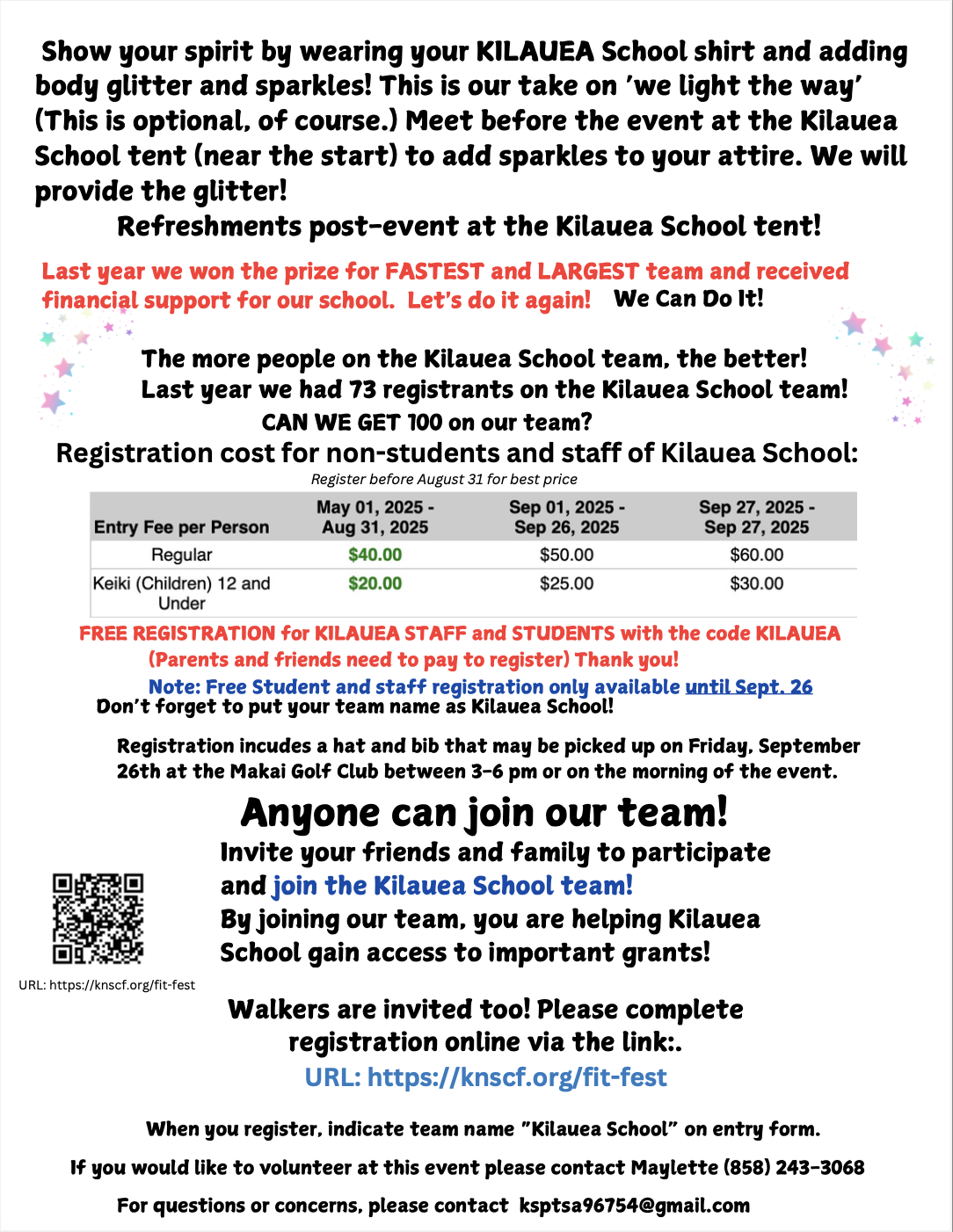 Show your spirit by wearing your KILAUEA School shirt and adding body glitter and sparkles! This is our take on 'we light the way' (This is optional, of course.) Meet before the event at the Kilauea School tent (near the start) to add sparkles to your attire. We will provide the glitter!

Refreshments post-event at the Kilauea School tent!

Last year we won the prize for FASTEST and LARGEST team and received financial support for our school. Let's do it again! We Can Do It!

The more people on the Kilauea School team, the better!
Last year we had 73 registrants on the Kilauea School team!
CAN WE GET 100 on our team?

Registration cost for non-students and staff of Kilauea School:
Register before August 31 for best price

| Entry Fee per Person | May 01, 2025 - Aug 31, 2025 | Sep 01, 2025 - Sep 26, 2025 | Sep 27, 2025 - Sep 27, 2025 |
|---|---|---|---|
| Regular | $40.00 | $50.00 | $60.00 |
| Keiki (Children) 12 and Under | $20.00 | $25.00 | $30.00 |

FREE REGISTRATION for KILAUEA STAFF and STUDENTS with the code KILAUEA
(Parents and friends need to pay to register) Thank you!
Note: Free Student and staff registration only available until Sept. 26
Don't forget to put your team name as Kilauea School!

Registration incudes a hat and bib that may be picked up on Friday, September 26th at the Makai Golf Club between 3-6 pm or on the morning of the event.

Anyone can join our team!
Invite your friends and family to participate and join the Kilauea School team!
By joining our team, you are helping Kilauea School gain access to important grants!

URL: https://knscf.org/fit-fest

Walkers are invited too! Please complete registration online via the link:.
URL: https://knscf.org/fit-fest

When you register, indicate team name "Kilauea School" on entry form.

If you would like to volunteer at this event please contact Maylette (858) 243-3068

For questions or concerns, please contact ksptsa96754@gmail.com